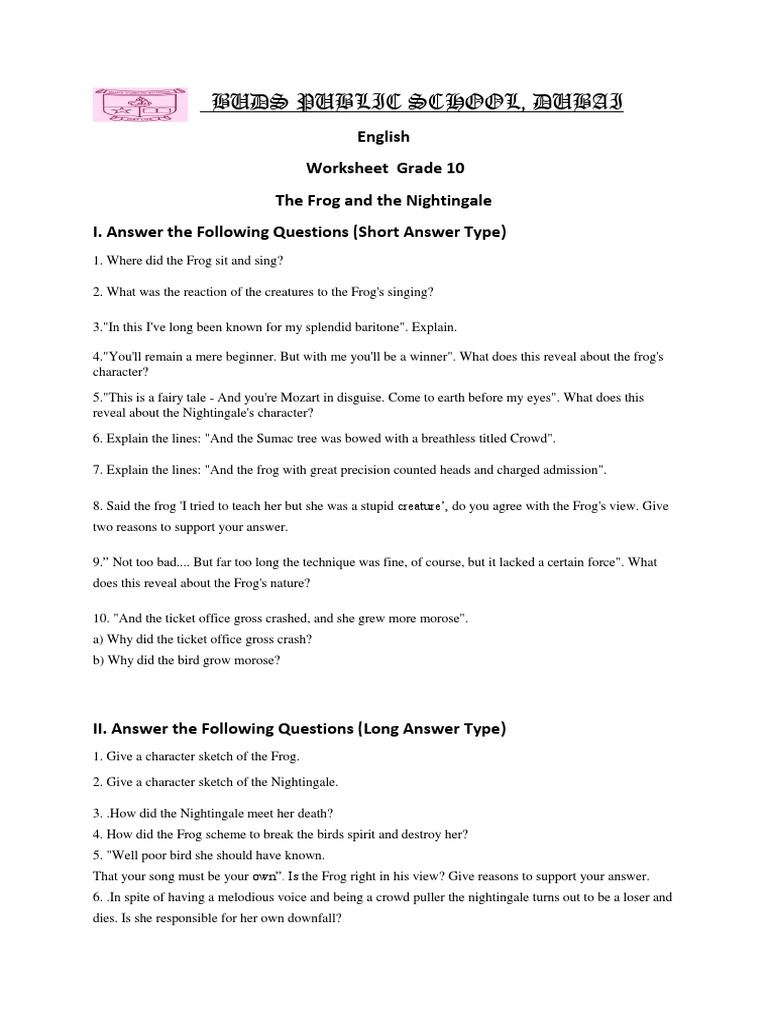 BUDS PUBLIC SCHOOL, DUBAI

English

Worksheet Grade 10

The Frog and the Nightingale

I. Answer the Following Questions (Short Answer Type)

1. Where did the Frog sit and sing?

2. What was the reaction of the creatures to the Frog's singing?

3."In this I've long been known for my splendid baritone". Explain.

4."You'll remain a mere beginner. But with me you'll be a winner". What does this reveal about the frog's character?

5."This is a fairy tale - And you're Mozart in disguise. Come to earth before my eyes". What does this reveal about the Nightingale's character?

6. Explain the lines: "And the Sumac tree was bowed with a breathless titled Crowd".

7. Explain the lines: "And the frog with great precision counted heads and charged admission".

8. Said the frog 'I tried to teach her but she was a stupid creature', do you agree with the Frog's view. Give two reasons to support your answer.

9." Not too bad.... But far too long the technique was fine, of course, but it lacked a certain force". What does this reveal about the Frog's nature?

10. "And the ticket office gross crashed, and she grew more morose".
a) Why did the ticket office gross crash?
b) Why did the bird grow morose?

II. Answer the Following Questions (Long Answer Type)

1. Give a character sketch of the Frog.

2. Give a character sketch of the Nightingale.

3. .How did the Nightingale meet her death?
4. How did the Frog scheme to break the birds spirit and destroy her?
5. "Well poor bird she should have known.
That your song must be your own". Is the Frog right in his view? Give reasons to support your answer.
6. .In spite of having a melodious voice and being a crowd puller the nightingale turns out to be a loser and dies. Is she responsible for her own downfall?